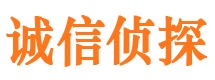 诚信侦探